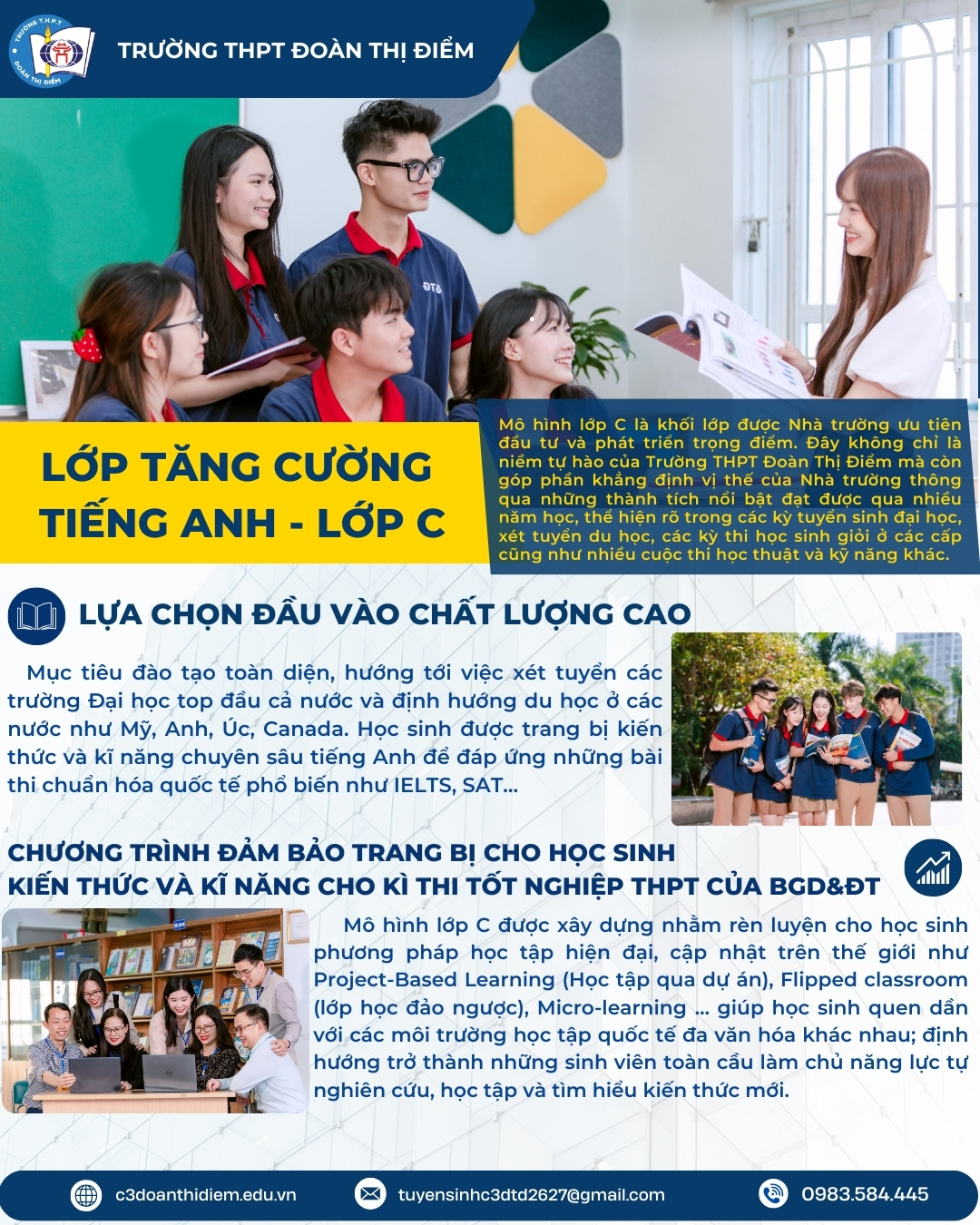 TRƯỜNG THPT ĐOÀN THỊ ĐIỂM

LỚP TĂNG CƯỜNG TIẾNG ANH - LỚP C

Mô hình lớp C là khối lớp được Nhà trường ưu tiên đầu tư và phát triển trọng điểm. Đây không chỉ là niềm tự hào của Trường THPT Đoàn Thị Điểm mà còn góp phần khẳng định vị thế của Nhà trường thông qua những thành tích nổi bật đạt được qua nhiều năm học, thể hiện rõ trong các kỳ tuyển sinh đại học, xét tuyển du học, các kỳ thi học sinh giỏi ở các cấp cũng như nhiều cuộc thi học thuật và kỹ năng khác.

LỰA CHỌN ĐẦU VÀO CHẤT LƯỢNG CAO

Mục tiêu đào tạo toàn diện, hướng tới việc xét tuyển các trường Đại học top đầu cả nước và định hướng du học ở các nước như Mỹ, Anh, Úc, Canada. Học sinh được trang bị kiến thức và kĩ năng chuyên sâu tiếng Anh để đáp ứng những bài thi chuẩn hóa quốc tế phổ biến như IELTS, SAT...

CHƯƠNG TRÌNH ĐẢM BẢO TRANG BỊ CHO HỌC SINH
KIẾN THỨC VÀ KĨ NĂNG CHO KÌ THI TỐT NGHIỆP THPT CỦA BGD&ĐT

Mô hình lớp C được xây dựng nhằm rèn luyện cho học sinh phương pháp học tập hiện đại, cập nhật trên thế giới như Project-Based Learning (Học tập qua dự án), Flipped classroom (lớp học đảo ngược), Micro-learning ... giúp học sinh quen dần với các môi trường học tập quốc tế đa văn hóa khác nhau; định hướng trở thành những sinh viên toàn cầu làm chủ năng lực tự nghiên cứu, học tập và tìm hiểu kiến thức mới.

c3doanthidiem.edu.vn
tuyensinhc3dtd2627@gmail.com
0983.584.445